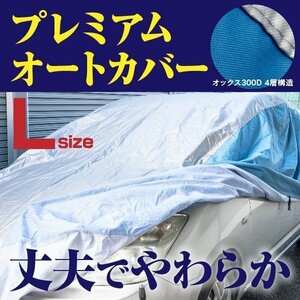 プレミアム
オートカバー

オックス300D 4層構造

L size

丈夫でやわらか